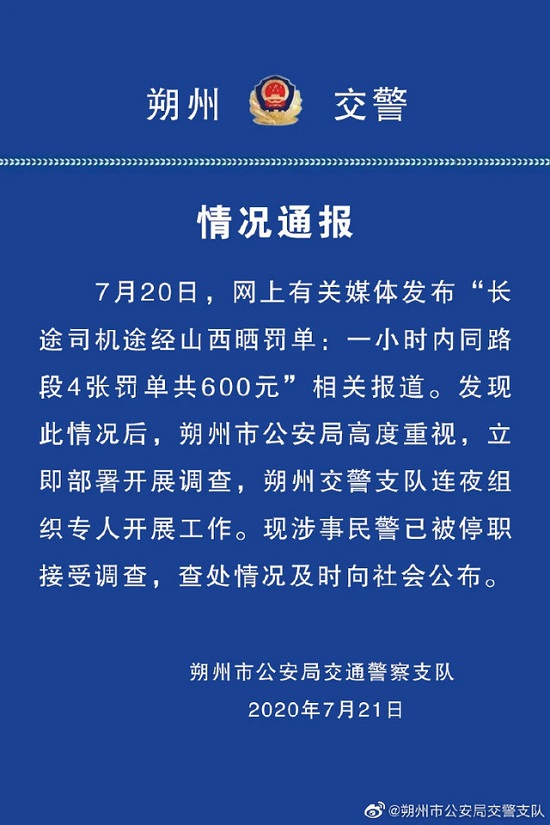 朔州　交警

情况通报

7月20日，网上有关媒体发布“长途司机途经山西晒罚单：一小时内同路段4张罚单共600元”相关报道。发现此情况后，朔州市公安局高度重视，立即部署开展调查，朔州交警支队连夜组织专人开展工作。现涉事民警已被停职接受调查，查处情况及时向社会公布。

朔州市公安局交通警察支队
2020年7月21日

@朔州市公安局交警支队